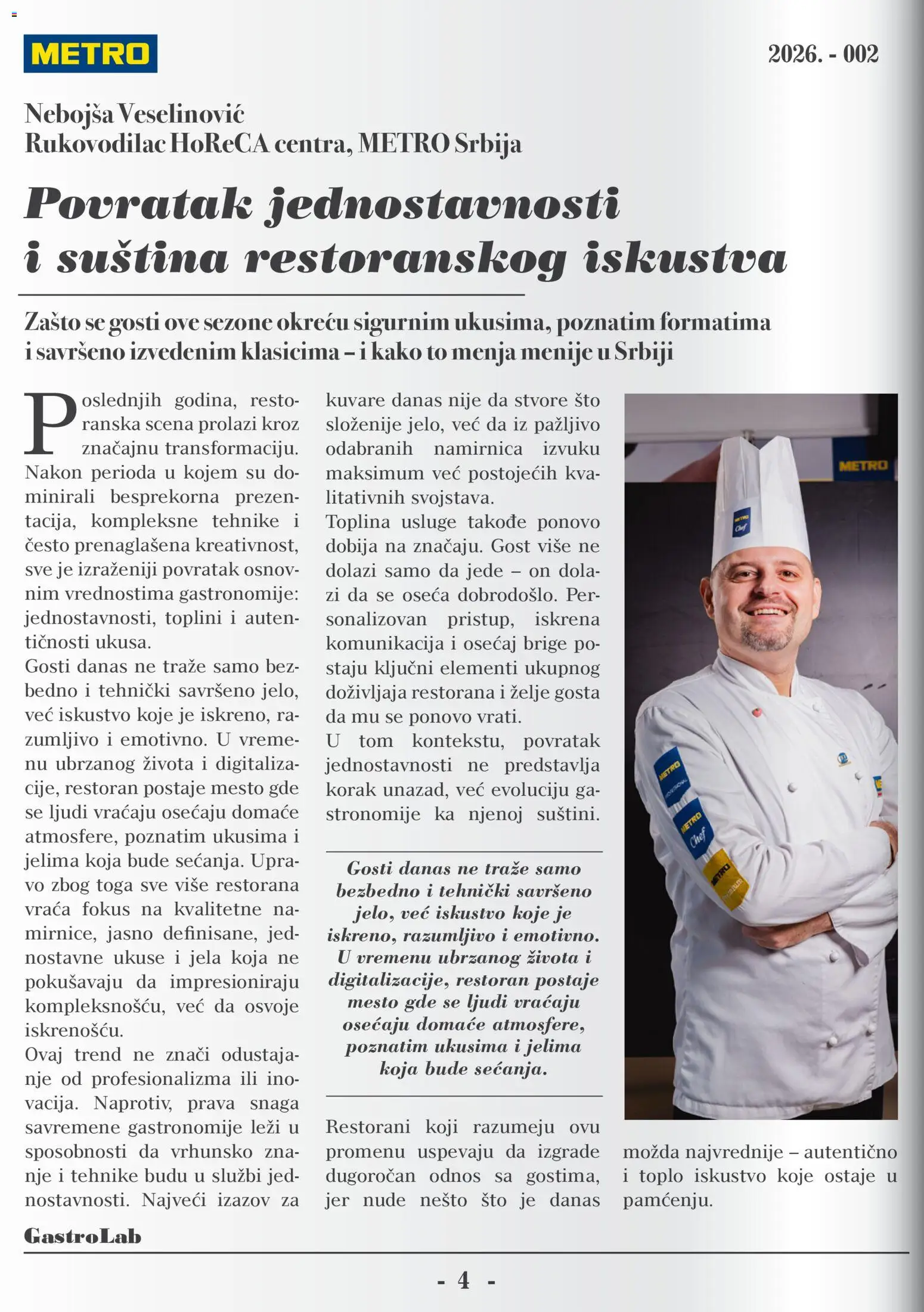 METRO

2026. - 002

Nebojša Veselinović
Rukovodilac HoReCA centra, METRO Srbija

Povratak jednostavnosti i suština restoranskog iskustva

Zašto se gosti ove sezone okreću sigurnim ukusima, poznatim formatima i savršeno izvedenim klasicima – i kako to menja menije u Srbiji

Poslednjih godina, restoranska scena prolazi kroz značajnu transformaciju. Nakon perioda u kojem su dominirali besprekorna prezentacija, kompleksne tehnike i često prenaglašena kreativnost, sve je izraženiji povratak osnovnim vrednostima gastronomije: jednostavnosti, toplini i autentičnosti ukusa.

Gosti danas ne traže samo bezbedno i tehnički savršeno jelo, već iskustvo koje je iskreno, razumljivo i emotivno. U vremenu ubrzanog života i digitalizacije, restoran postaje mesto gde se ljudi vraćaju osećaju domaće atmosfere, poznatim ukusima i jelima koja bude sećanja. Upravo zbog toga sve više restorana vraća fokus na kvalitetne namirnice, jasno definisane, jednostavne ukuse i jela koja ne pokušavaju da impresioniraju kompleksnošću, već da osvoje iskrenošću.

Ovaj trend ne znači odustajanje od profesionalizma ili inovacija. Naprotiv, prava snaga savremene gastronomije leži u sposobnosti da vrhunsko znanje i tehnike budu u službi jednostavnosti. Najveći izazov za kuvare danas nije da stvore što složenije jelo, već da iz pažljivo odabranih namirnica izvuku maksimum već postojećih kvalitativnih svojstava.

Toplina usluge takođe ponovo dobija na značaju. Gost više ne dolazi samo da jede – on dolazi da se oseća dobrodošlo. Personalizovan pristup, iskrena komunikacija i osećaj brige postaju ključni elementi ukupnog doživljaja restorana i želje gosta da mu se ponovo vrati.

U tom kontekstu, povratak jednostavnosti ne predstavlja korak unazad, već evoluciju gastronomije ka njenoj suštini.

Gosti danas ne traže samo bezbedno i tehnički savršeno jelo, već iskustvo koje je iskreno, razumljivo i emotivno. U vremenu ubrzanog života i digitalizacije, restoran postaje mesto gde se ljudi vraćaju osećaju domaće atmosfere, poznatim ukusima i jelima koja bude sećanja.

Restorani koji razumeju ovu promenu uspevaju da izgrade dugoročan odnos sa gostima, jer nude nešto što je danas možda najvrednije – autentično i toplo iskustvo koje ostaje u pamćenju.

GastroLab

- 4 -